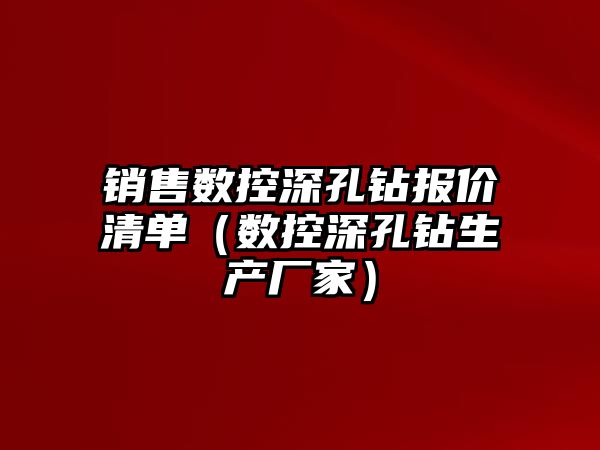 销售数控深孔钻报价清单（数控深孔钻生产厂家）